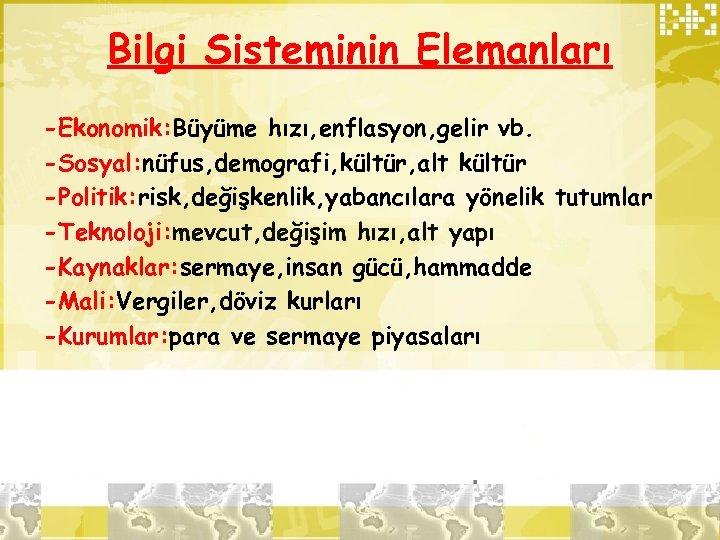 Bilgi Sisteminin Elemanları

-Ekonomik:Büyüme hızı,enflasyon,gelir vb.
-Sosyal:nüfus,demografi,kültür,alt kültür
-Politik:risk,değişkenlik,yabancılara yönelik tutumlar
-Teknoloji:mevcut,değişim hızı,alt yapı
-Kaynaklar:sermaye,insan gücü,hammadde
-Mali:Vergiler,döviz kurları
-Kurumlar:para ve sermaye piyasaları